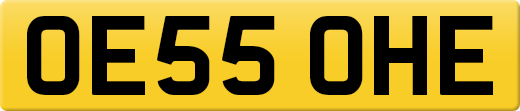 OE55 OHE